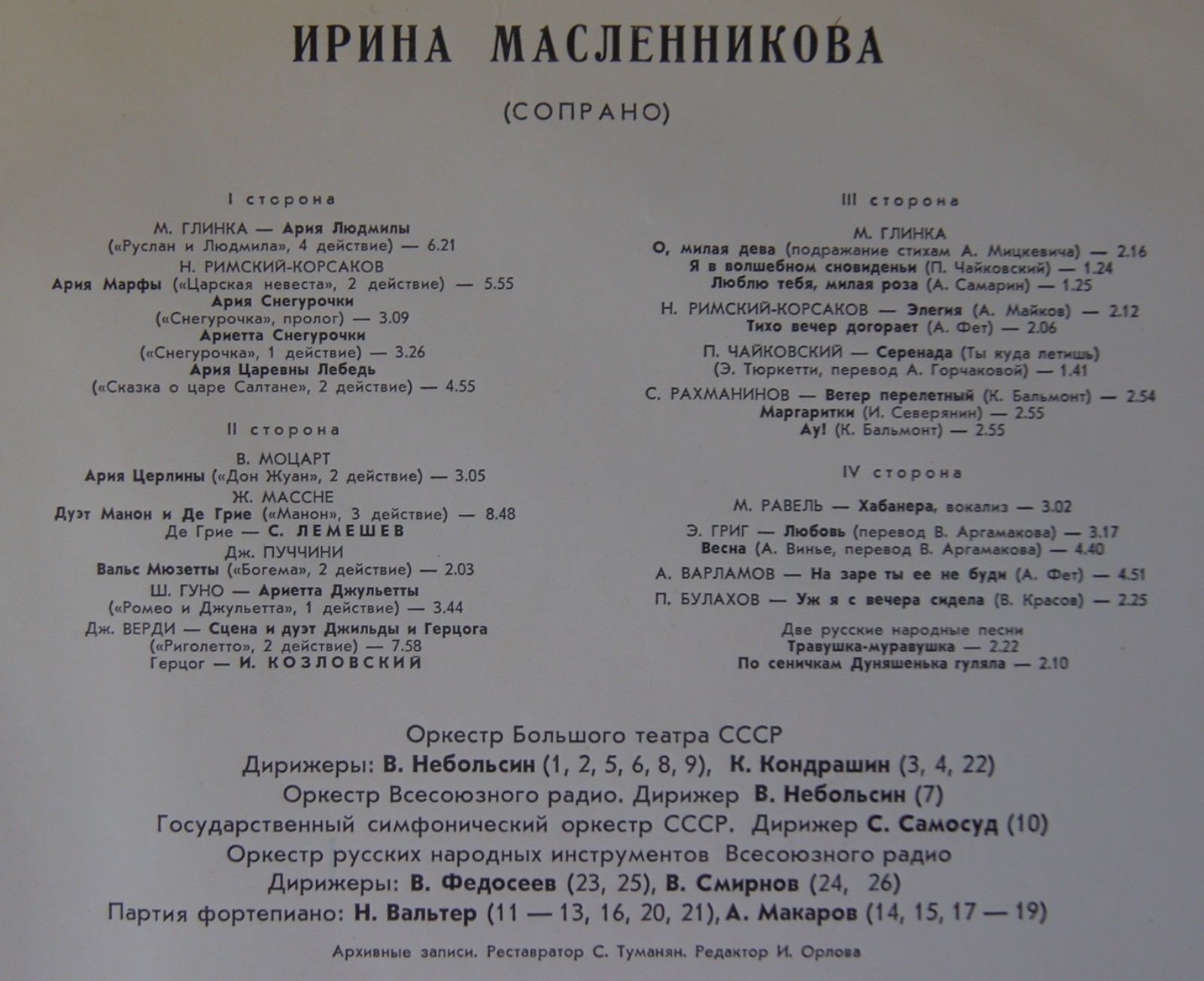 ИРИНА МАСЛЕННИКОВА

(СОПРАНО)

I сторона

М. ГЛИНКА — Ария Людмилы
(«Руслан и Людмила», 4 действие) — 6.21
Н. РИМСКИЙ-КОРСАКОВ
Ария Марфы («Царская невеста», 2 действие) — 5.55
Ария Снегурочки
(«Снегурочка», пролог) — 3.09
Ариетта Снегурочки
(«Снегурочка», 1 действие) — 3.26
Ария Царевны Лебедь
(«Сказка о царе Салтане», 2 действие) — 4.55

II сторона

В. МОЦАРТ
Ария Церлины («Дон Жуан», 2 действие) — 3.05
Ж. МАССНЕ
Дуэт Манон и Де Грие («Манон», 3 действие) — 8.48
Де Грие — С. ЛЕМЕШЕВ
Дж. ПУЧЧИНИ
Вальс Мюзетты («Богема», 2 действие) — 2.03
Ш. ГУНО — Ариетта Джульетты
(«Ромео и Джульетта», 1 действие) — 3.44
Дж. ВЕРДИ — Сцена и дуэт Джильды и Герцога
(«Риголетто», 2 действие) — 7.58
Герцог — И. КОЗЛОВСКИЙ

III сторона

М. ГЛИНКА
О, милая дева (подражание стихам А. Мицкевича) — 2.16
Я в волшебном сновиденьи (П. Чайковский) — 1.24
Люблю тебя, милая роза (А. Самарин) — 1.25
Н. РИМСКИЙ-КОРСАКОВ — Элегия (А. Майков) — 2.12
Тихо вечер догорает (А. Фет) — 2.06
П. ЧАЙКОВСКИЙ — Серенада (Ты куда летишь)
(Э. Тюркетти, перевод А. Горчаковой) — 1.41
С. РАХМАНИНОВ — Ветер перелетный (К. Бальмонт) — 2.54
Маргаритки (И. Северянин) — 2.55
Ау! (К. Бальмонт) — 2.55

IV сторона

М. РАВЕЛЬ — Хабанера, вокализ — 3.02
Э. ГРИГ — Любовь (перевод В. Аргамакова) — 3.17
Весна (А. Винье, перевод В. Аргамакова) — 4.40
А. ВАРЛАМОВ — На заре ты ее не буди (А. Фет) — 4.51
П. БУЛАХОВ — Уж я с вечера сидела (В. Красов) — 2.25
Две русские народные песни
Травушка-муравушка — 2.22
По сеничкам Дуняшенька гуляла — 2.10

Оркестр Большого театра СССР
Дирижеры: В. Небольсин (1, 2, 5, 6, 8, 9), К. Кондрашин (3, 4, 22)
Оркестр Всесоюзного радио. Дирижер В. Небольсин (7)
Государственный симфонический оркестр СССР. Дирижер С. Самосуд (10)
Оркестр русских народных инструментов Всесоюзного радио
Дирижеры: В. Федосеев (23, 25), В. Смирнов (24, 26)
Партия фортепиано: Н. Вальтер (11 — 13, 16, 20, 21), А. Макаров (14, 15, 17 — 19)

Архивные записи. Реставратор С. Туманян. Редактор И. Орлова